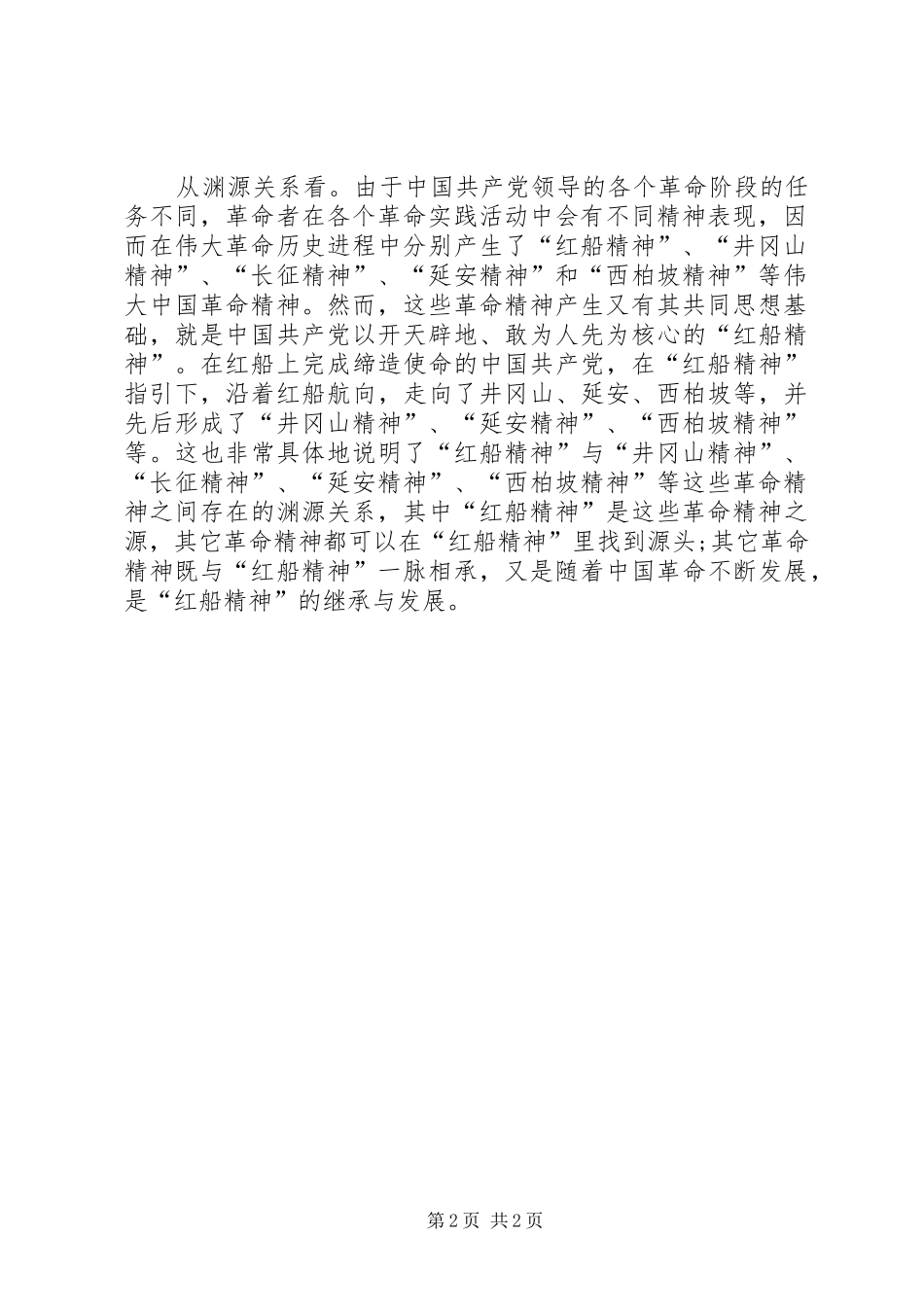 从渊源关系看。由于中国共产党领导的各个革命阶段的任务不同，革命者在各个革命实践活动中会有不同精神表现，因而在伟大革命历史进程中分别产生了“红船精神”、“井冈山精神”、“长征精神”、“延安精神”和“西柏坡精神”等伟大中国革命精神。然而，这些革命精神产生又有其共同思想基础，就是中国共产党以开天辟地、敢为人先为核心的“红船精神”。在红船上完成缔造使命的中国共产党，在“红船精神”指引下，沿着红船航向，走向了井冈山、延安、西柏坡等，并先后形成了“井冈山精神”、“延安精神”、“西柏坡精神”等。这也非常具体地说明了“红船精神”与“井冈山精神”、“长征精神”、“延安精神”、“西柏坡精神”等这些革命精神之间存在的渊源关系，其中“红船精神”是这些革命精神之源，其它革命精神都可以在“红船精神”里找到源头;其它革命精神既与“红船精神”一脉相承，又是随着中国革命不断发展，是“红船精神”的继承与发展。

第 2 页 共 2 页